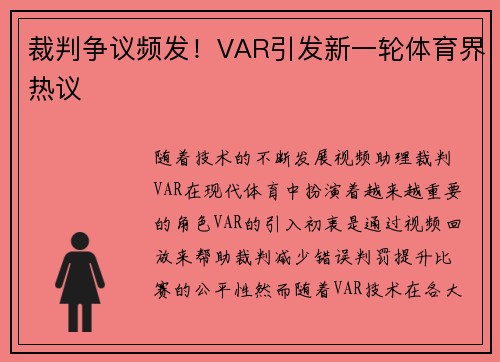 裁判争议频发！VAR引发新一轮体育界热议

随着技术的不断发展视频助理裁判VAR在现代体育中扮演着越来越重要的角色VAR的引入初衷是通过视频回放来帮助裁判减少错误判罚提升比赛的公平性然而随着VAR技术在各大